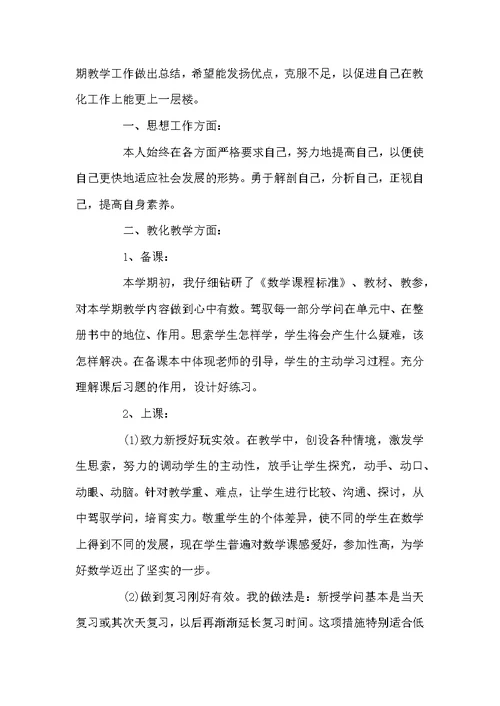 期教学工作做出总结，希望能发扬优点，克服不足，以促进自己在教化工作上能更上一层楼。

一、思想工作方面：

本人始终在各方面严格要求自己，努力地提高自己，以便使自己更快地适应社会发展的形势。勇于解剖自己，分析自己，正视自己，提高自身素养。

二、教化教学方面：

1、备课：

本学期初，我仔细钻研了《数学课程标准》、教材、教参，对本学期教学内容做到心中有数。驾驭每一部分学问在单元中、在整册书中的地位、作用。思索学生怎样学，学生将会产生什么疑难，该怎样解决。在备课本中体现老师的引导，学生的主动学习过程。充分理解课后习题的作用，设计好练习。

2、上课：

(1)致力新授好玩实效。在教学中，创设各种情境，激发学生思索，努力的调动学生的主动性，放手让学生探究，动手、动口、动眼、动脑。针对教学重、难点，让学生进行比较、沟通、探讨，从中驾驭学问，培育实力。敬重学生的个体差异，使不同的学生在数学上得到不同的发展，现在学生普遍对数学课感爱好，参加性高，为学好数学迈出了坚实的一步。

(2)做到复习刚好有效。我的做法是：新授学问基本是当天复习或其次天复习，以后再渐渐延长复习时间。这项措施特别适合低